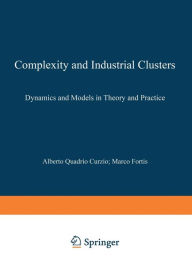 Complexity and Industrial Clusters

Dynamics and Models in Theory and Practice

Alberto Quadrio Curzio; Marco Fortis

Springer